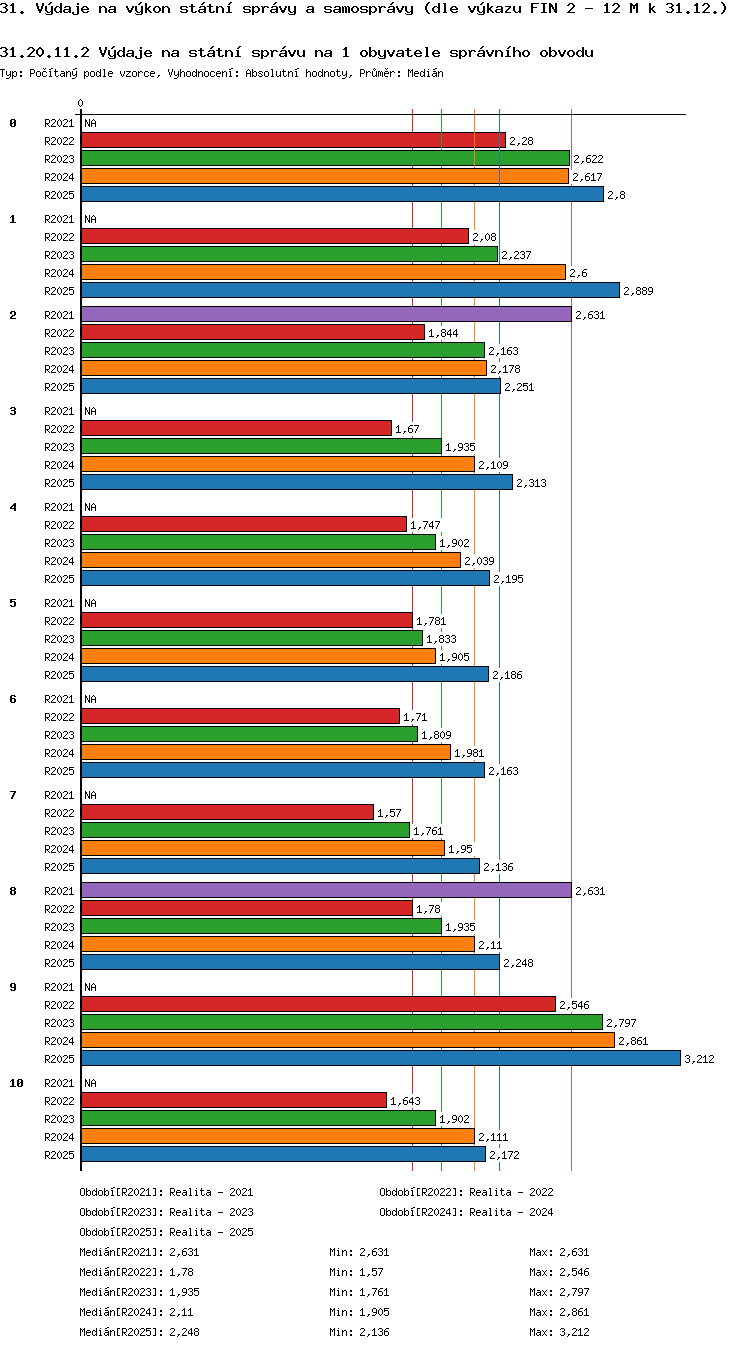 31. Výdaje na výkon státní správy a samosprávy (dle výkazu FIN 2 - 12 M k 31.12.)

31.20.11.2 Výdaje na státní správu na 1 obyvatele správního obvodu

Typ: Počítaný podle vzorce, Vyhodnocení: Absolutní hodnoty, Průměr: Medián

0

0 R2021 NA
R2022 2,28
R2023 2,622
R2024 2,617
R2025 2,8

1 R2021 NA
R2022 2,08
R2023 2,237
R2024 2,6
R2025 2,889

2 R2021 2,631
R2022 1,844
R2023 2,163
R2024 2,178
R2025 2,251

3 R2021 NA
R2022 1,67
R2023 1,935
R2024 2,109
R2025 2,313

4 R2021 NA
R2022 1,747
R2023 1,902
R2024 2,039
R2025 2,195

5 R2021 NA
R2022 1,781
R2023 1,833
R2024 1,905
R2025 2,186

6 R2021 NA
R2022 1,71
R2023 1,809
R2024 1,981
R2025 2,163

7 R2021 NA
R2022 1,57
R2023 1,761
R2024 1,95
R2025 2,136

8 R2021 2,631
R2022 1,78
R2023 1,935
R2024 2,11
R2025 2,248

9 R2021 NA
R2022 2,546
R2023 2,797
R2024 2,861
R2025 3,212

10 R2021 NA
R2022 1,643
R2023 1,902
R2024 2,111
R2025 2,172

Období[R2021]: Realita - 2021
Období[R2022]: Realita - 2022
Období[R2023]: Realita - 2023
Období[R2024]: Realita - 2024
Období[R2025]: Realita - 2025

Medián[R2021]: 2,631 Min: 2,631 Max: 2,631
Medián[R2022]: 1,78 Min: 1,57 Max: 2,546
Medián[R2023]: 1,935 Min: 1,761 Max: 2,797
Medián[R2024]: 2,11 Min: 1,905 Max: 2,861
Medián[R2025]: 2,248 Min: 2,136 Max: 3,212